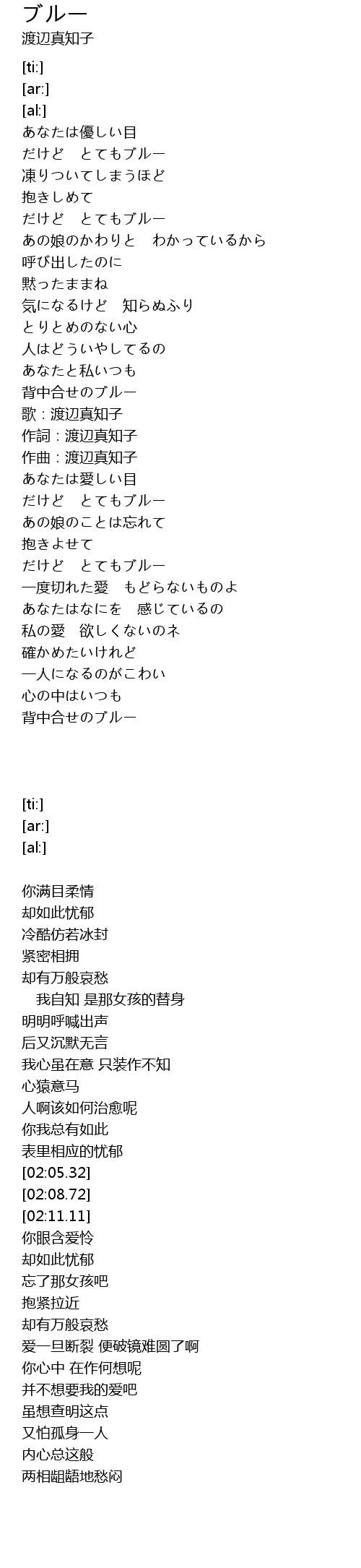 ブルー
渡辺真知子

[ti:]
[ar:]
[al:]
あなたは優しい目
だけど　とてもブルー
凍りついてしまうほど
抱きしめて
だけど　とてもブルー
あの娘のかわりと　わかっているから
呼び出したのに
黙ったままね
気になるけど　知らぬふり
とりとめのない心
人はどういやしてるの
あなたと私いつも
背中合せのブルー
歌：渡辺真知子
作詞：渡辺真知子
作曲：渡辺真知子
あなたは愛しい目
だけど　とてもブルー
あの娘のことは忘れて
抱きよせて
だけど　とてもブルー
一度切れた愛　もどらないものよ
あなたはなにを　感じているの
私の愛　欲しくないのネ
確かめたいけれど
一人になるのがこわい
心の中はいつも
背中合せのブルー

[ti:]
[ar:]
[al:]

你满目柔情
却如此忧郁
冷酷仿若冰封
紧密相拥
却有万般哀愁
我自知 是那女孩的替身
明明呼喊出声
后又沉默无言
我心虽在意 只装作不知
心猿意马
人啊该如何治愈呢
你我总有如此
表里相应的忧郁
[02:05.32]
[02:08.72]
[02:11.11]
你眼含爱怜
却如此忧郁
忘了那女孩吧
抱紧拉近
却有万般哀愁
爱一旦断裂 便破镜难圆了啊
你心中 在作何想呢
并不想要我的爱吧
虽想查明这点
又怕孤身一人
内心总这般
两相龃龉地愁闷